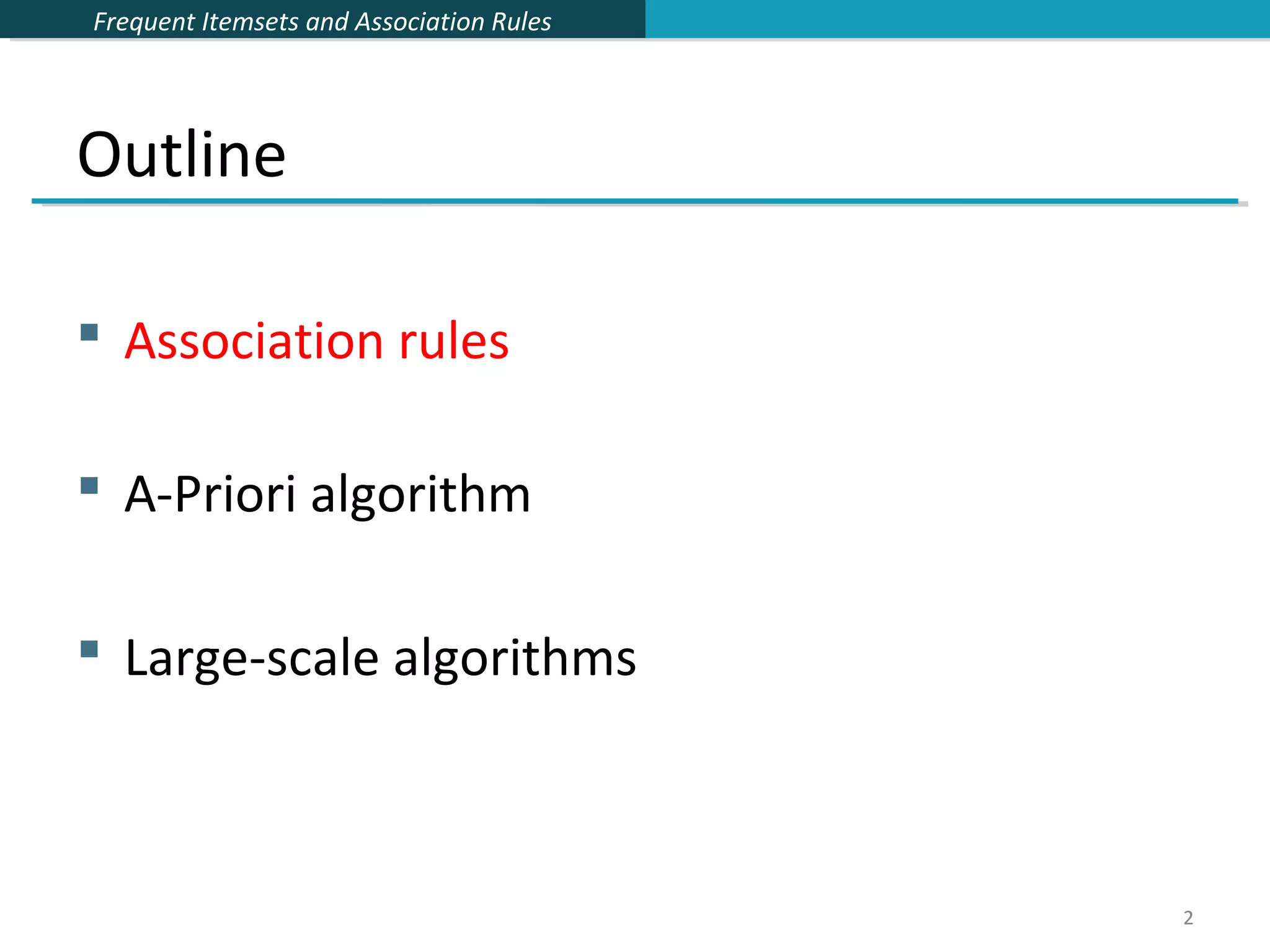 Frequent Itemsets and Association Rules

Outline

• Association rules

• A-Priori algorithm

• Large-scale algorithms

2